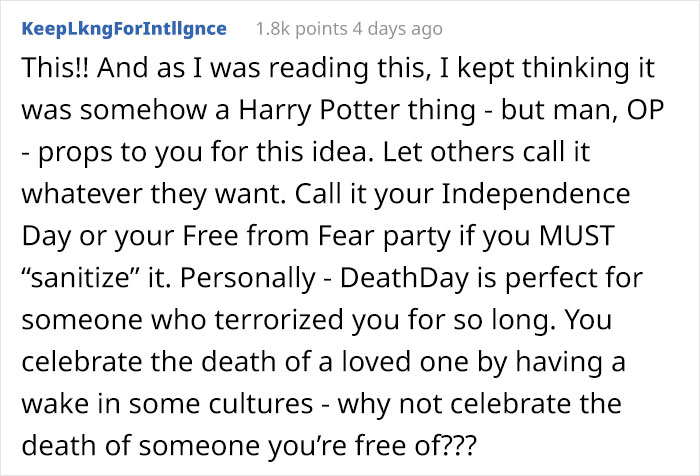 KeepLkngForIntllgnce 1.8k points 4 days ago

This!! And as I was reading this, I kept thinking it was somehow a Harry Potter thing - but man, OP - props to you for this idea. Let others call it whatever they want. Call it your Independence Day or your Free from Fear party if you MUST “sanitize” it. Personally - DeathDay is perfect for someone who terrorized you for so long. You celebrate the death of a loved one by having a wake in some cultures - why not celebrate the death of someone you’re free of???